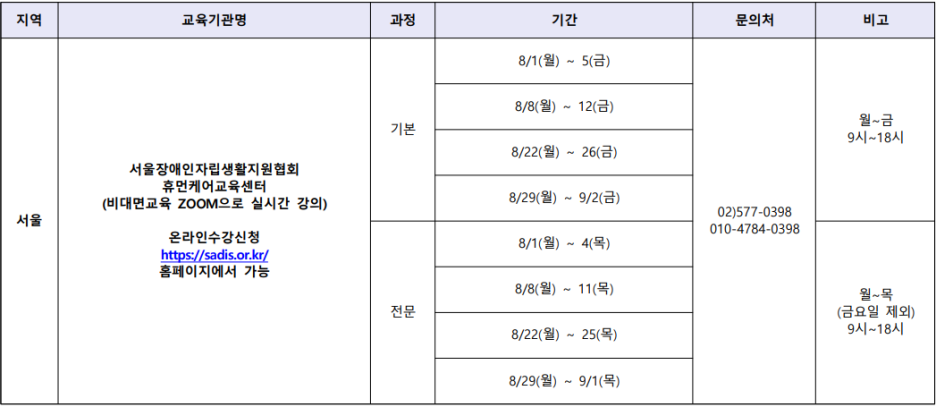 | 지역 | 교육기관명 | 과정 | 기간 | 문의처 | 비고 |
|---|---|---|---|---|---|
| 서울 | 서울장애인자립생활지원협회 휴먼케어교육센터 (비대면교육 ZOOM으로 실시간 강의) 온라인수강신청 https://sadis.or.kr/ 홈페이지에서 가능 | 기본 | 8/1(월) ~ 5(금) | 02)577-0398 010-4784-0398 | 월~금 9시~18시 |
|  |  |  | 8/8(월) ~ 12(금) |  |  |
|  |  |  | 8/22(월) ~ 26(금) |  |  |
|  |  |  | 8/29(월) ~ 9/2(금) |  |  |
|  |  | 전문 | 8/1(월) ~ 4(목) |  | 월~목 (금요일 제외) 9시~18시 |
|  |  |  | 8/8(월) ~ 11(목) |  |  |
|  |  |  | 8/22(월) ~ 25(목) |  |  |
|  |  |  | 8/29(월) ~ 9/1(목) |  |  |